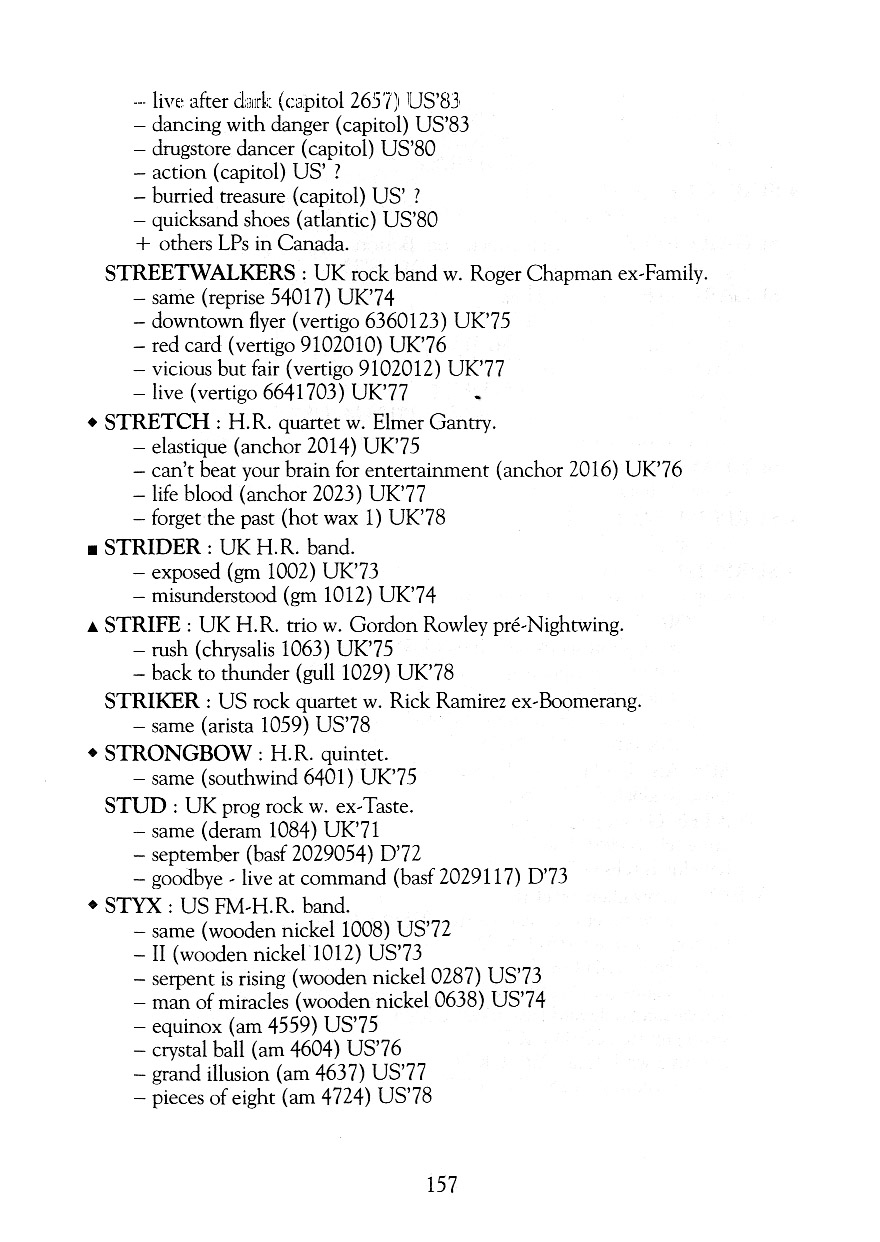 – live after dark (capitol 2657) US'83
– dancing with danger (capitol) US'83
– drugstore dancer (capitol) US'80
– action (capitol) US' ?
– burried treasure (capitol) US' ?
– quicksand shoes (atlantic) US'80
+ others LPs in Canada.

STREETWALKERS : UK rock band w. Roger Chapman ex-Family.
– same (reprise 54017) UK'74
– downtown flyer (vertigo 6360123) UK'75
– red card (vertigo 9102010) UK'76
– vicious but fair (vertigo 9102012) UK'77
– live (vertigo 6641703) UK'77

◆ STRETCH : H.R. quartet w. Elmer Gantry.
– elastique (anchor 2014) UK'75
– can't beat your brain for entertainment (anchor 2016) UK'76
– life blood (anchor 2023) UK'77
– forget the past (hot wax 1) UK'78

■ STRIDER : UK H.R. band.
– exposed (gm 1002) UK'73
– misunderstood (gm 1012) UK'74

▲ STRIFE : UK H.R. trio w. Gordon Rowley pré-Nightwing.
– rush (chrysalis 1063) UK'75
– back to thunder (gull 1029) UK'78

STRIKER : US rock quartet w. Rick Ramirez ex-Boomerang.
– same (arista 1059) US'78

◆ STRONGBOW : H.R. quintet.
– same (southwind 6401) UK'75

STUD : UK prog rock w. ex-Taste.
– same (deram 1084) UK'71
– september (basf 2029054) D'72
– goodbye - live at command (basf 2029117) D'73

◆ STYX : US FM-H.R. band.
– same (wooden nickel 1008) US'72
– II (wooden nickel 1012) US'73
– serpent is rising (wooden nickel 0287) US'73
– man of miracles (wooden nickel 0638) US'74
– equinox (am 4559) US'75
– crystal ball (am 4604) US'76
– grand illusion (am 4637) US'77
– pieces of eight (am 4724) US'78

157